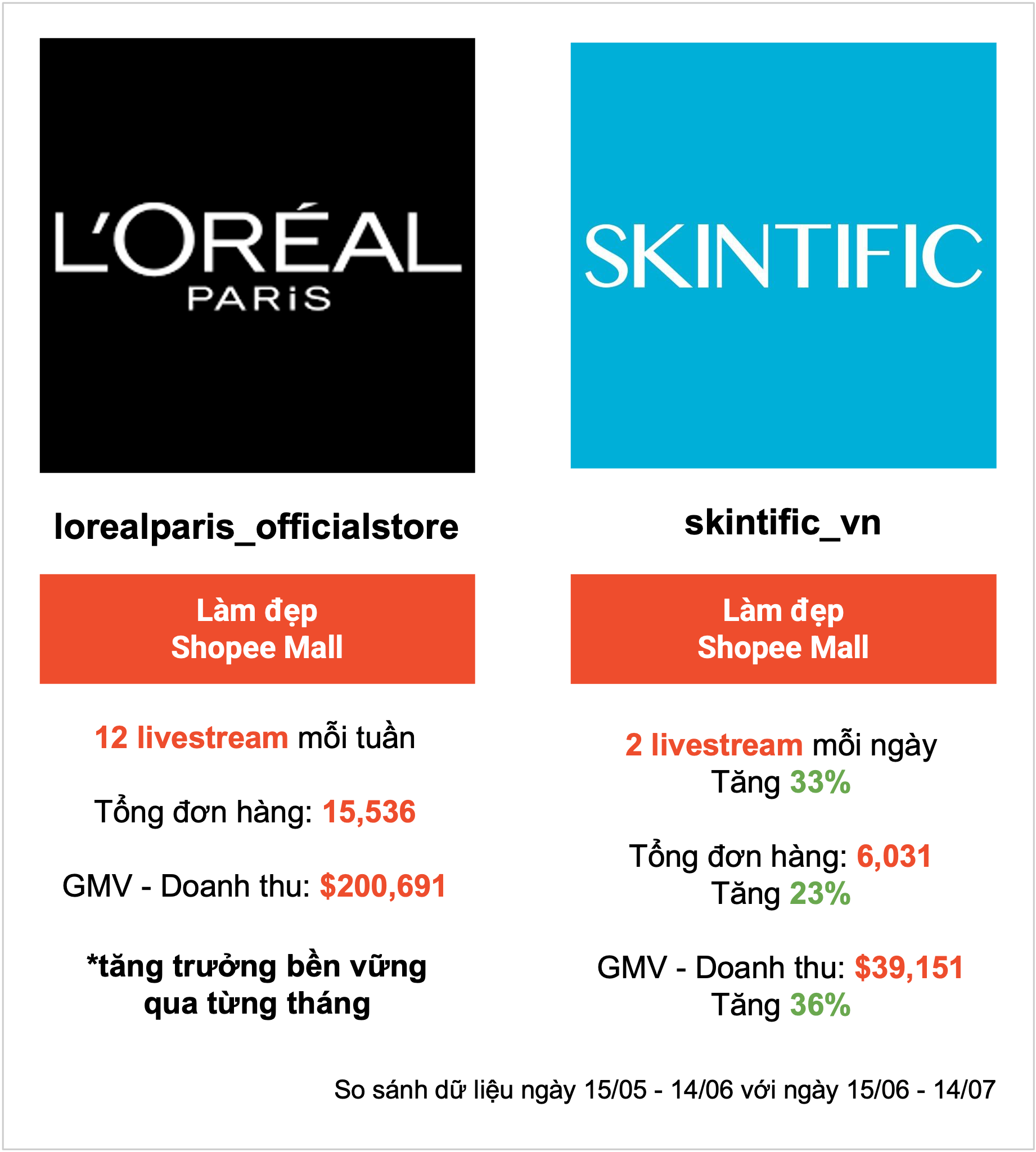 L'ORÉAL
PARiS

lorealparis_officialstore

Làm đẹp
Shopee Mall

12 livestream mỗi tuần

Tổng đơn hàng: 15,536

GMV - Doanh thu: $200,691

*tăng trưởng bền vững qua từng tháng

SKINTIFIC

skintific_vn

Làm đẹp
Shopee Mall

2 livestream mỗi ngày
Tăng 33%

Tổng đơn hàng: 6,031
Tăng 23%

GMV - Doanh thu: $39,151
Tăng 36%

So sánh dữ liệu ngày 15/05 - 14/06 với ngày 15/06 - 14/07